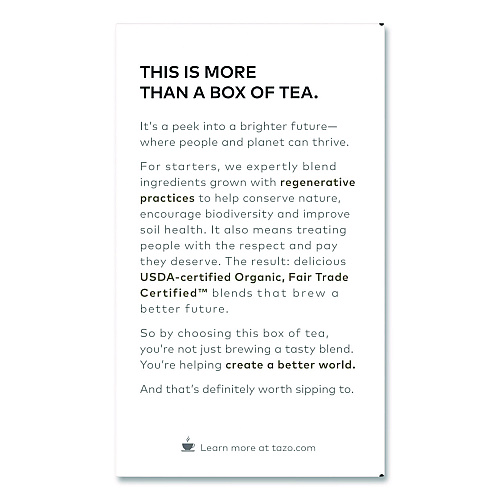 THIS IS MORE
THAN A BOX OF TEA.

It's a peek into a brighter future—where people and planet can thrive.

For starters, we expertly blend ingredients grown with regenerative practices to help conserve nature, encourage biodiversity and improve soil health. It also means treating people with the respect and pay they deserve. The result: delicious USDA-certified Organic, Fair Trade Certified™ blends that brew a better future.

So by choosing this box of tea, you're not just brewing a tasty blend. You're helping create a better world.

And that's definitely worth sipping to.

Learn more at tazo.com